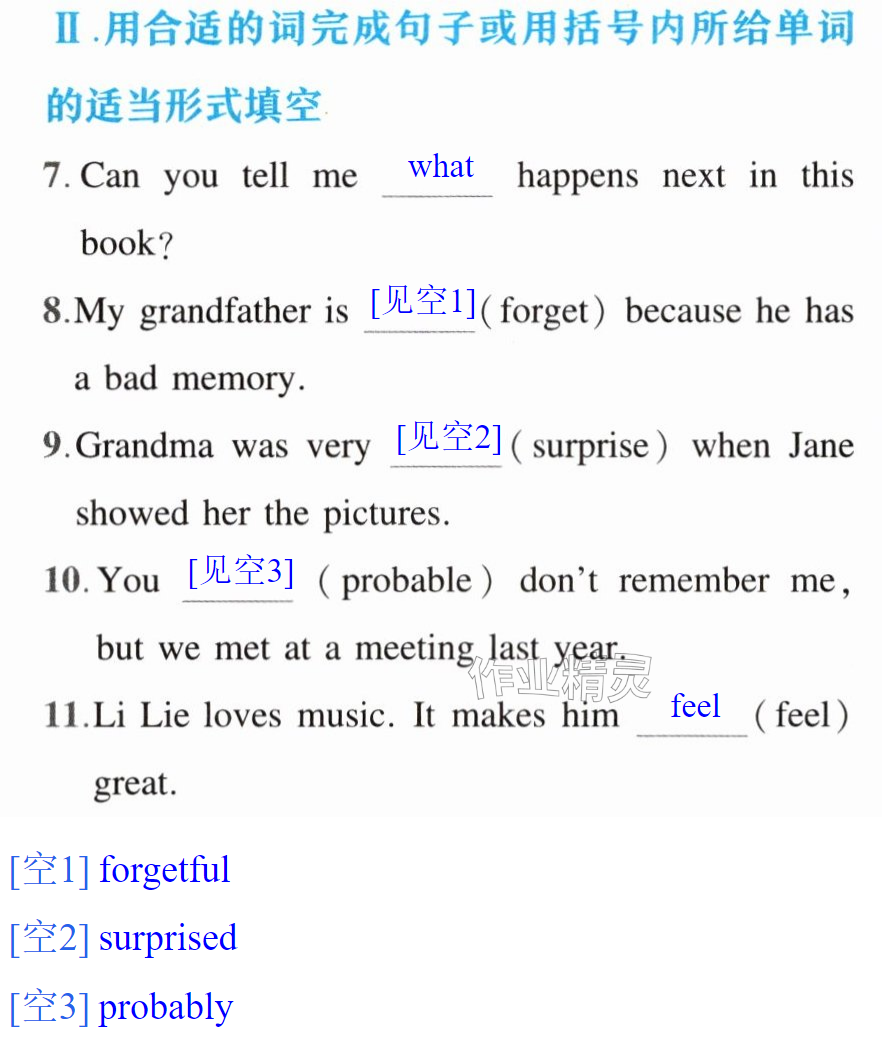 Ⅱ.用合适的词完成句子或用括号内所给单词的适当形式填空

7. Can you tell me what happens next in this book?

8.My grandfather is [见空1](forget) because he has a bad memory.

9.Grandma was very [见空2](surprise) when Jane showed her the pictures.

10. You [见空3] (probable) don't remember me, but we met at a meeting last year.

11.Li Lie loves music. It makes him feel (feel) great.

[空1] forgetful

[空2] surprised

[空3] probably

作业精灵